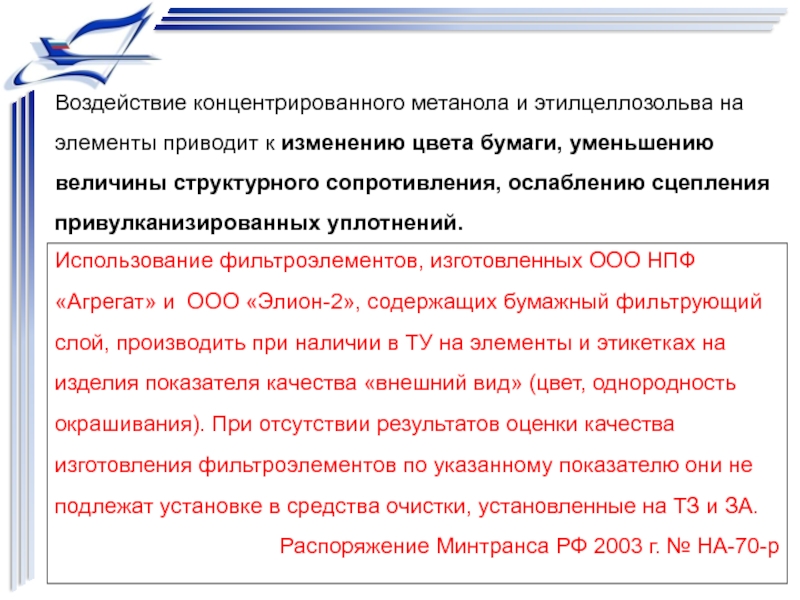 Воздействие концентрированного метанола и этилцеллозольва на элементы приводит к изменению цвета бумаги, уменьшению величины структурного сопротивления, ослаблению сцепления привулканизированных уплотнений.

Использование фильтроэлементов, изготовленных ООО НПФ «Агрегат» и ООО «Элион-2», содержащих бумажный фильтрующий слой, производить при наличии в ТУ на элементы и этикетках на изделия показателя качества «внешний вид» (цвет, однородность окрашивания). При отсутствии результатов оценки качества изготовления фильтроэлементов по указанному показателю они не подлежат установке в средства очистки, установленные на ТЗ и ЗА.

Распоряжение Минтранса РФ 2003 г. № НА-70-р